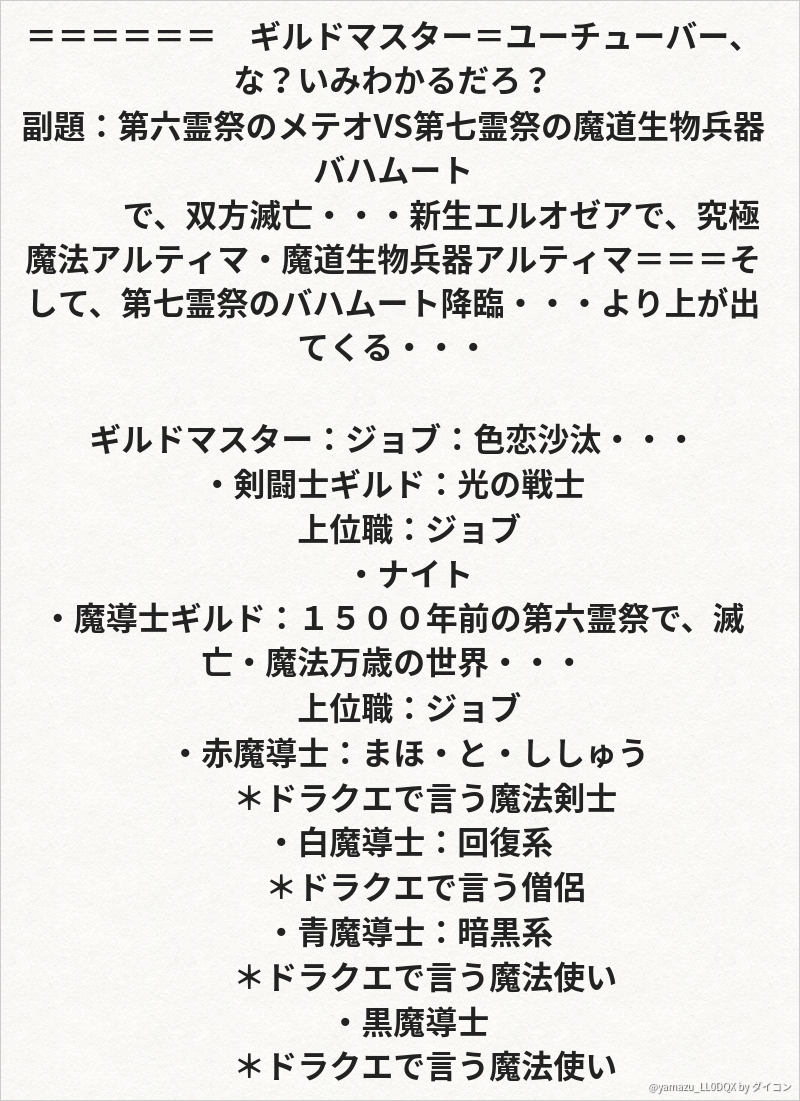 ＝＝＝＝＝＝　ギルドマスター＝ユーチューバー、な？いみわかるだろ？
副題：第六霊祭のメテオVS第七霊祭の魔道生物兵器バハムート
　　で、双方滅亡・・・新生エルオゼアで、究極魔法アルティマ・魔道生物兵器アルティマ＝＝＝そして、第七霊祭のバハムート降臨・・・より上が出てくる・・・

ギルドマスター：ジョブ：色恋沙汰・・・
・剣闘士ギルド：光の戦士
上位職：ジョブ
・ナイト
・魔導士ギルド：１５００年前の第六霊祭で、滅亡・魔法万歳の世界・・・
上位職：ジョブ
・赤魔導士：まほ・と・ししゅう
＊ドラクエで言う魔法剣士
・白魔導士：回復系
＊ドラクエで言う僧侶
・青魔導士：暗黒系
＊ドラクエで言う魔法使い
・黒魔導士
＊ドラクエで言う魔法使い

@yamazu_LL0DQX by ダイコン